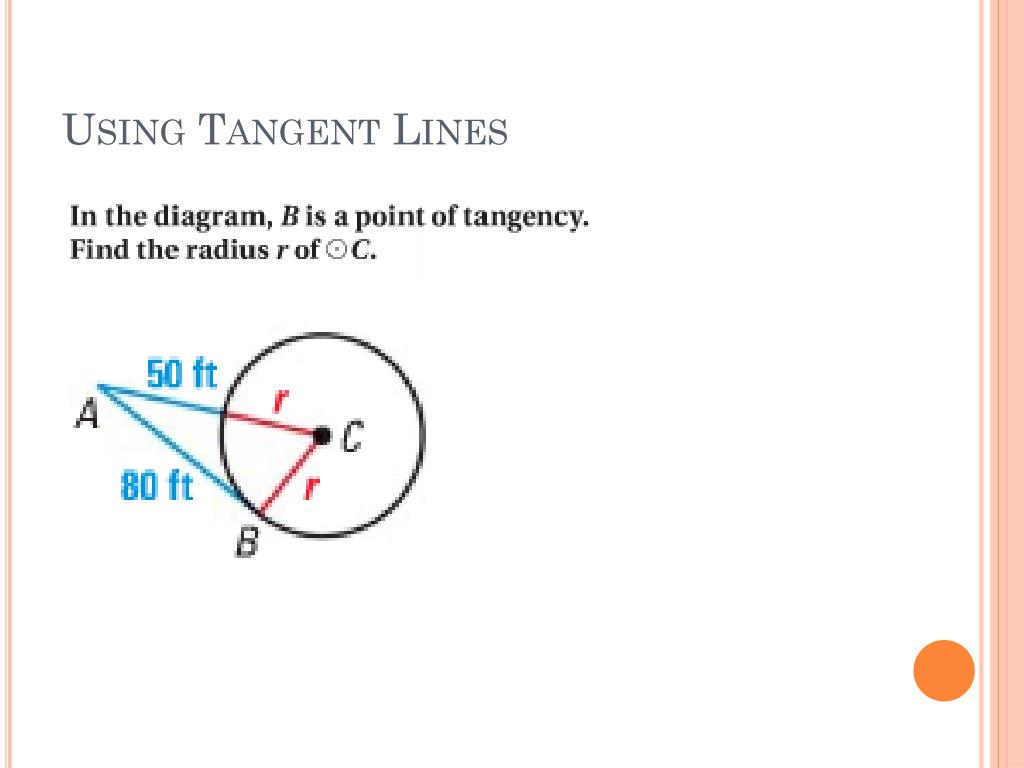 Using Tangent Lines

In the diagram, B is a point of tangency. Find the radius r of $\odot C$.

50 ft
A
r
C
80 ft
r
B